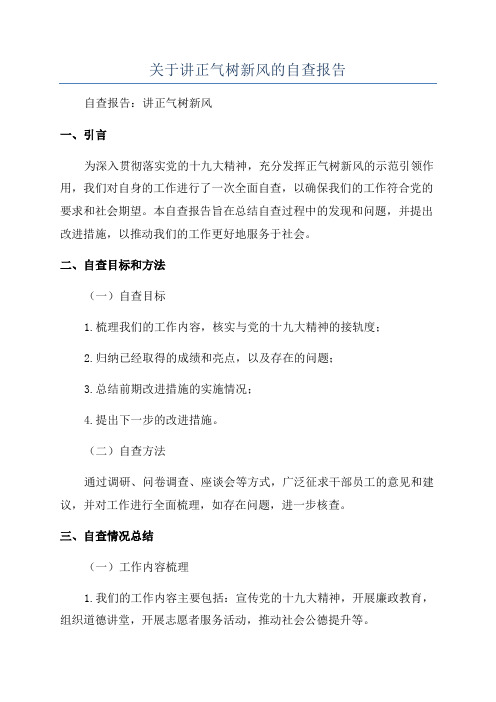 关于讲正气树新风的自查报告

自查报告：讲正气树新风

一、引言

为深入贯彻落实党的十九大精神，充分发挥正气树新风的示范引领作用，我们对自身的工作进行了一次全面自查，以确保我们的工作符合党的要求和社会期望。本自查报告旨在总结自查过程中的发现和问题，并提出改进措施，以推动我们的工作更好地服务于社会。

二、自查目标和方法

（一）自查目标

1.梳理我们的工作内容，核实与党的十九大精神的接轨度；

2.归纳已经取得的成绩和亮点，以及存在的问题；

3.总结前期改进措施的实施情况；

4.提出下一步的改进措施。

（二）自查方法

通过调研、问卷调查、座谈会等方式，广泛征求干部员工的意见和建议，并对工作进行全面梳理，如存在问题，进一步核查。

三、自查情况总结

（一）工作内容梳理

1.我们的工作内容主要包括：宣传党的十九大精神，开展廉政教育，组织道德讲堂，开展志愿者服务活动，推动社会公德提升等。